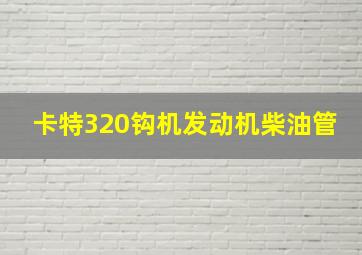 卡特320钩机发动机柴油管